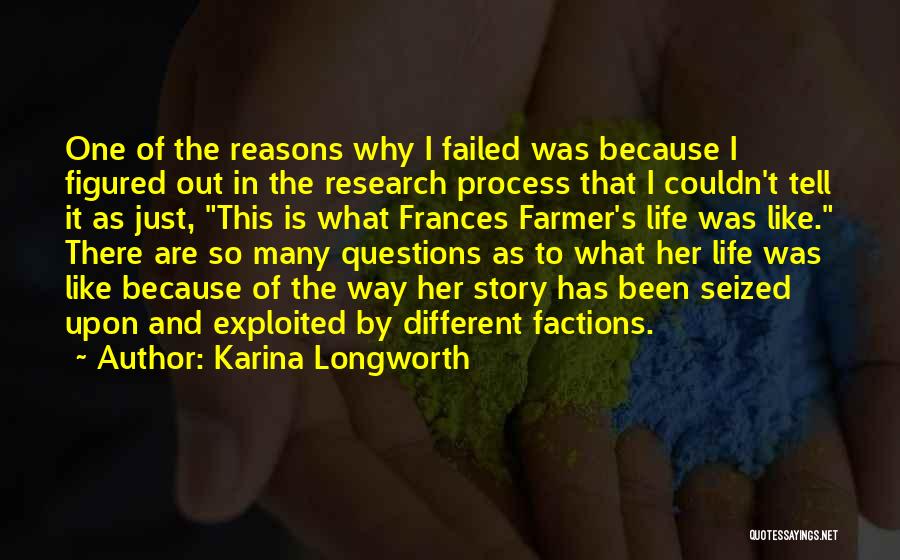 One of the reasons why I failed was because I figured out in the research process that I couldn't tell it as just, "This is what Frances Farmer's life was like." There are so many questions as to what her life was like because of the way her story has been seized upon and exploited by different factions.

~ Author: Karina Longworth

QUOTESSAYINGS.NET